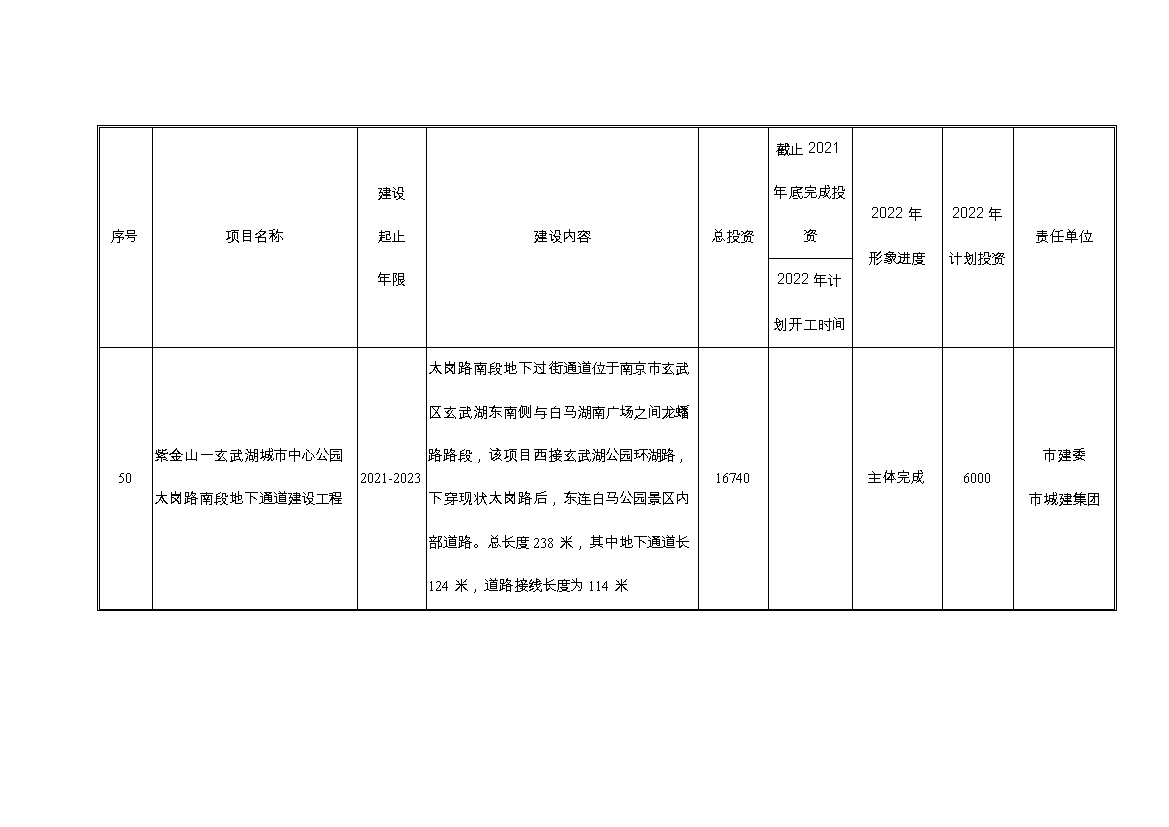 | 序号 | 项目名称 | 建设起止年限 | 建设内容 | 总投资 | 截止 2021 年底完成投资 / 2022 年计划开工时间 | 2022 年形象进度 | 2022 年计划投资 | 责任单位 |
|---|---|---|---|---|---|---|---|---|
| 50 | 紫金山一玄武湖城市中心公园太岗路南段地下通道建设工程 | 2021-2023 | 太岗路南段地下过街通道位于南京市玄武区玄武湖东南侧与白马湖南广场之间龙蟠路路段，该项目西接玄武湖公园环湖路，下穿现状太岗路后，东连白马公园景区内部道路。总长度 238 米，其中地下通道长 124 米，道路接线长度为 114 米 | 16740 | | 主体完成 | 6000 | 市建委 市城建集团 |